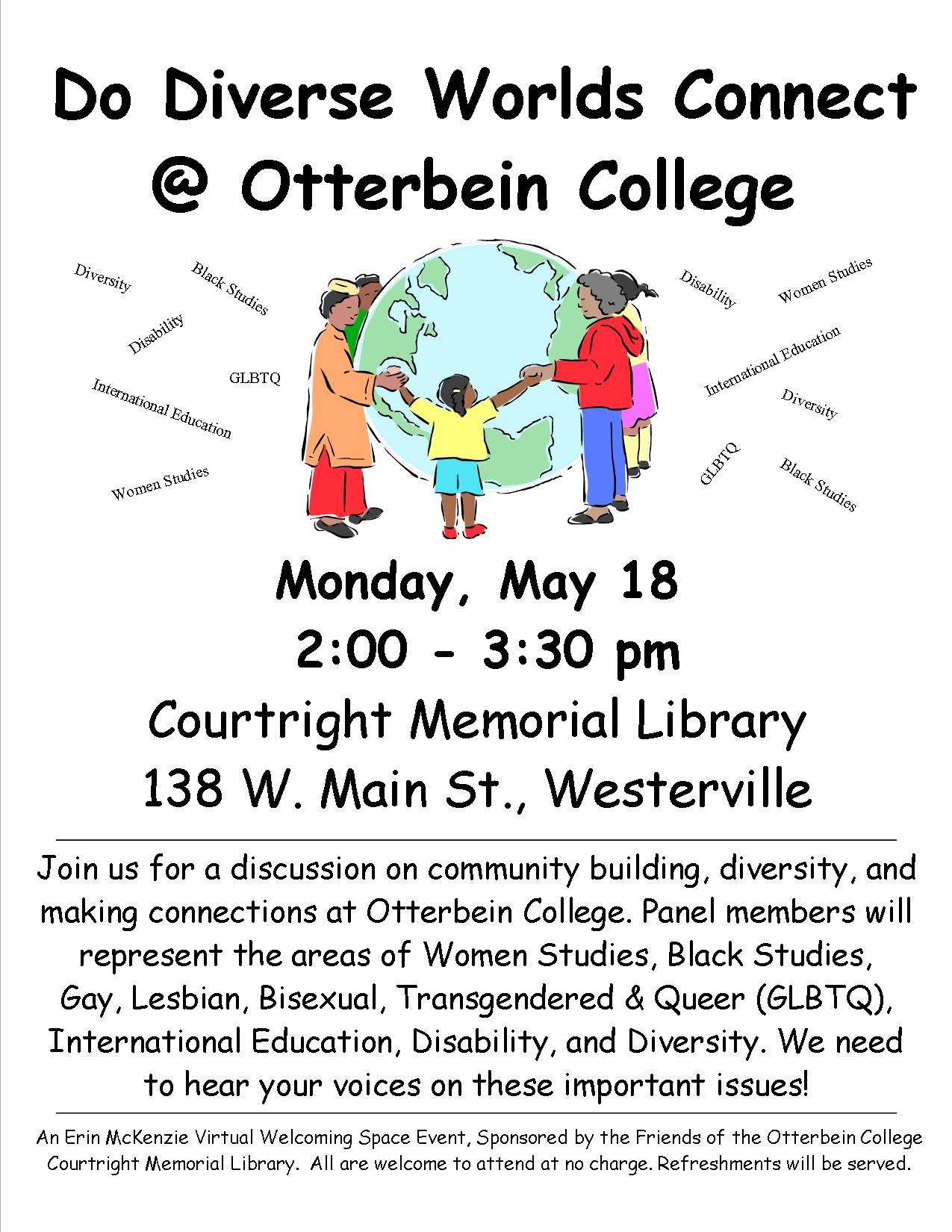 Do Diverse Worlds Connect
@ Otterbein College

Diversity

Black Studies

Disability

GLBTQ

International Education

Women Studies

Disability

Women Studies

International Education

Diversity

GLBTQ

Black Studies

Monday, May 18
2:00 - 3:30 pm
Courtright Memorial Library
138 W. Main St., Westerville

Join us for a discussion on community building, diversity, and making connections at Otterbein College. Panel members will represent the areas of Women Studies, Black Studies, Gay, Lesbian, Bisexual, Transgendered & Queer (GLBTQ), International Education, Disability, and Diversity. We need to hear your voices on these important issues!

An Erin McKenzie Virtual Welcoming Space Event, Sponsored by the Friends of the Otterbein College Courtright Memorial Library. All are welcome to attend at no charge. Refreshments will be served.